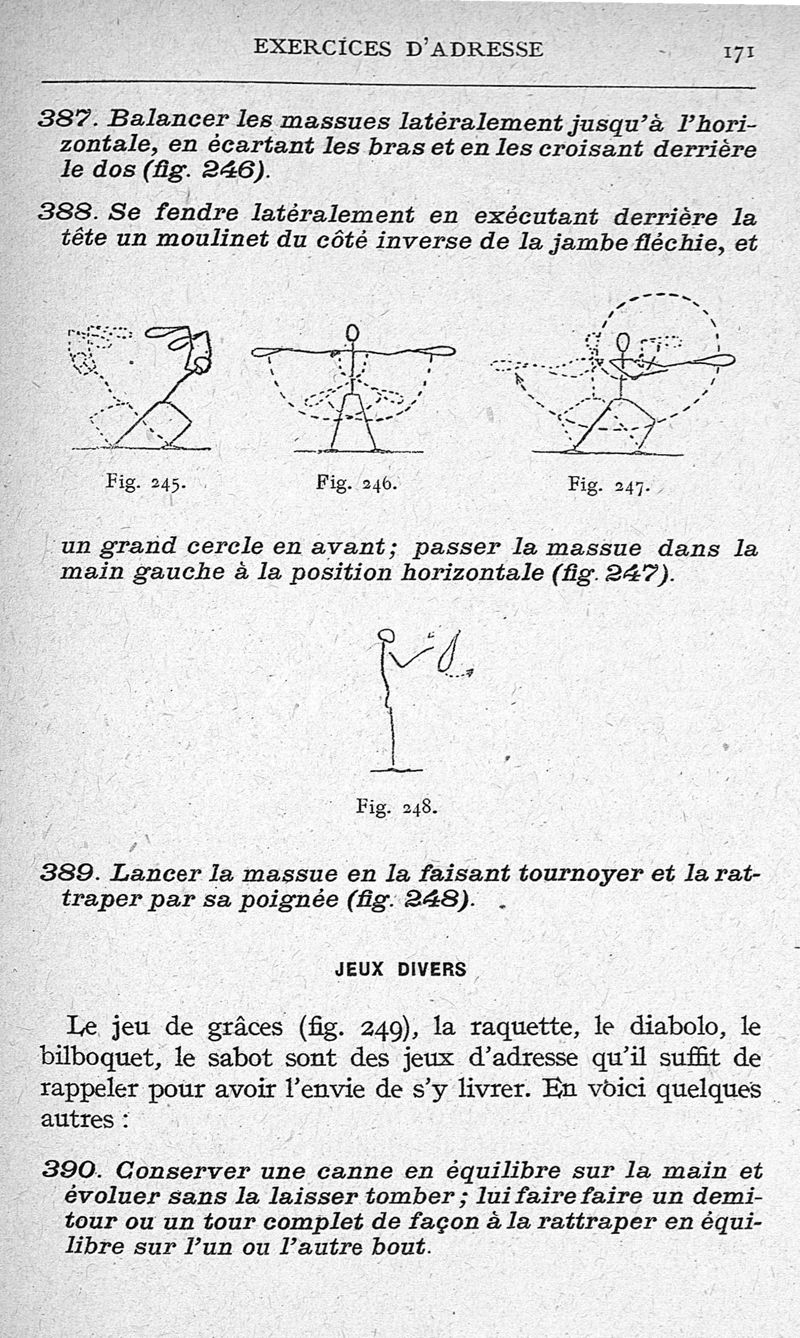 EXERCICES D'ADRESSE 171

387. Balancer les massues latéralement jusqu'à l'horizontale, en écartant les bras et en les croisant derrière le dos (fig. 246).

388. Se fendre latéralement en exécutant derrière la tête un moulinet du côté inverse de la jambe fléchie, et

Fig. 245. Fig. 246. Fig. 247.

un grand cercle en avant; passer la massue dans la main gauche à la position horizontale (fig. 247).

Fig. 248.

389. Lancer la massue en la faisant tournoyer et la rattraper par sa poignée (fig. 248).

JEUX DIVERS

Le jeu de grâces (fig. 249), la raquette, le diabolo, le bilboquet, le sabot sont des jeux d'adresse qu'il suffit de rappeler pour avoir l'envie de s'y livrer. En voici quelques autres :

390. Conserver une canne en équilibre sur la main et évoluer sans la laisser tomber; lui faire faire un demi-tour ou un tour complet de façon à la rattraper en équilibre sur l'un ou l'autre bout.